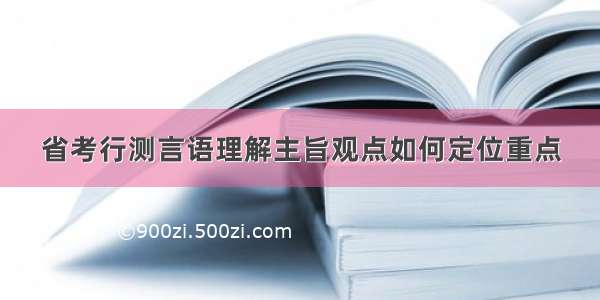 省考行测言语理解主旨观点如何定位重点

©900zi.500zi.com